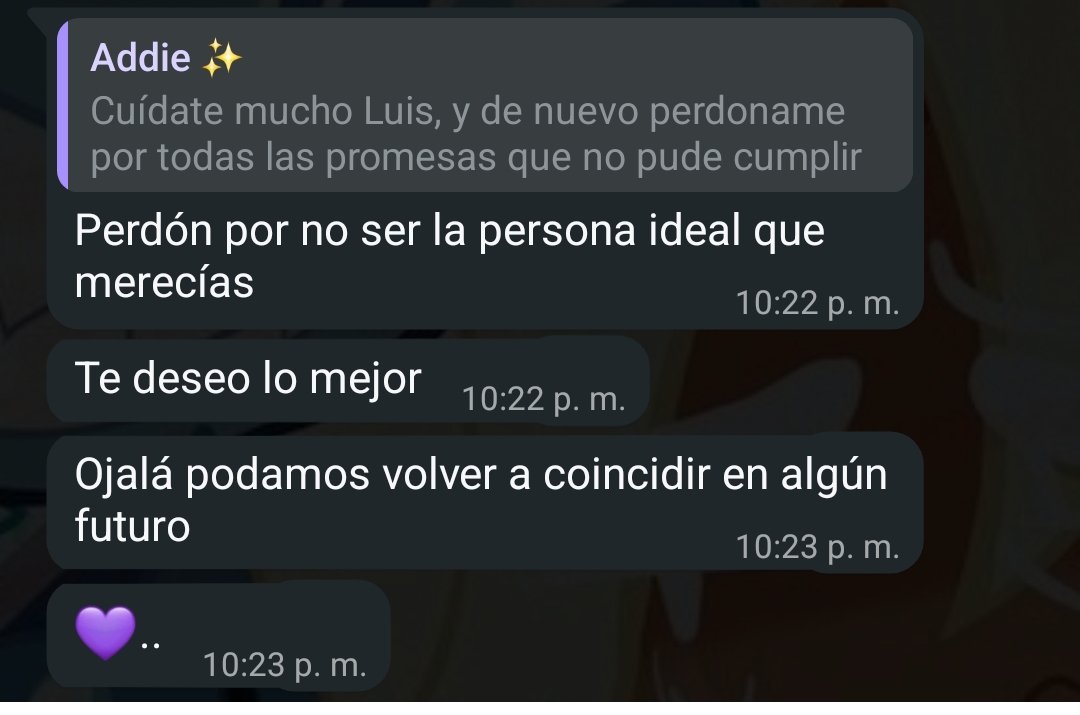 Addie ✨
Cuídate mucho Luis, y de nuevo perdoname por todas las promesas que no pude cumplir

Perdón por no ser la persona ideal que merecías
10:22 p. m.

Te deseo lo mejor
10:22 p. m.

Ojalá podamos volver a coincidir en algún futuro
10:23 p. m.

💜..
10:23 p. m.